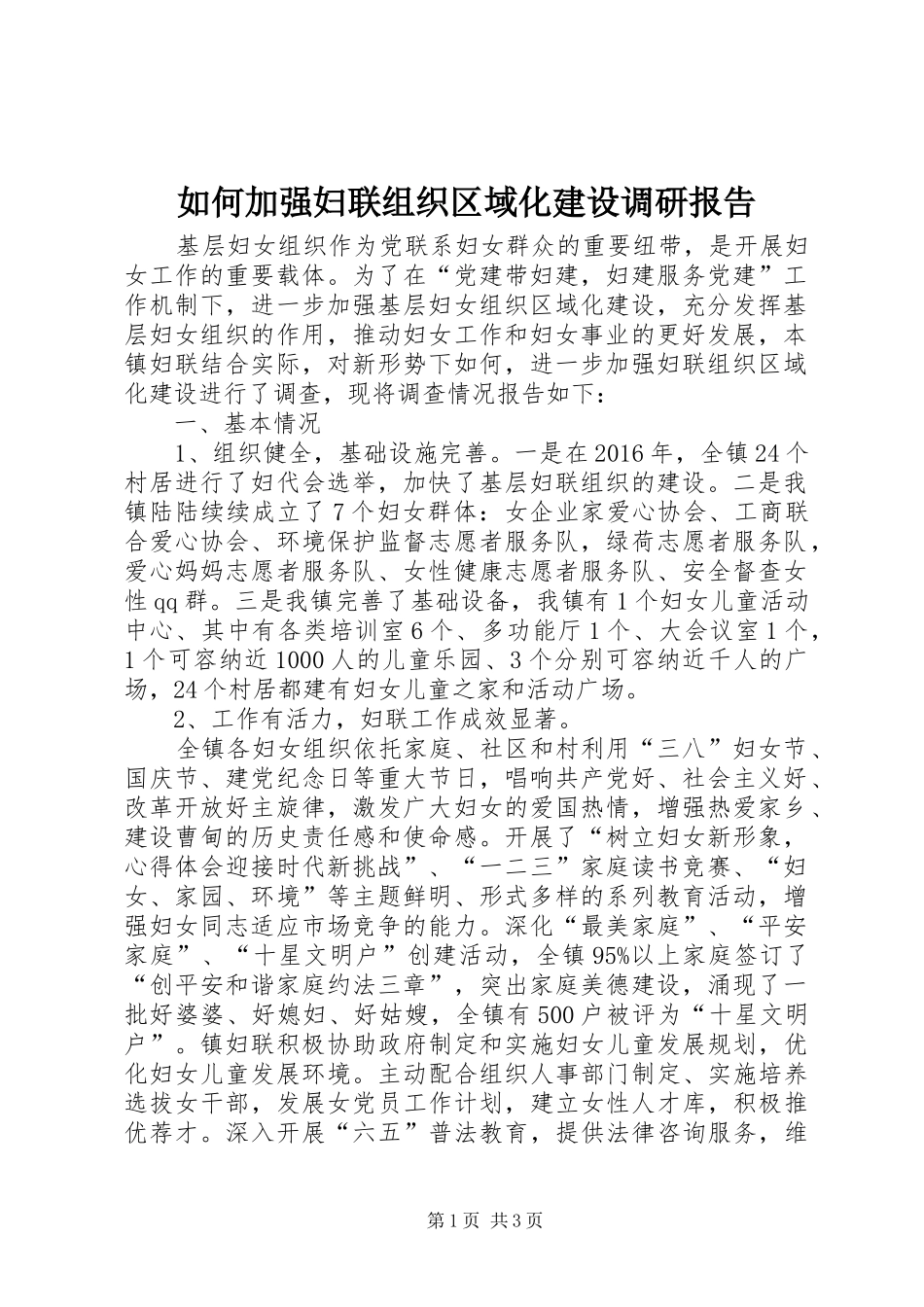 如何加强妇联组织区域化建设调研报告

基层妇女组织作为党联系妇女群众的重要纽带，是开展妇女工作的重要载体。为了在“党建带妇建，妇建服务党建”工作机制下，进一步加强基层妇女组织区域化建设，充分发挥基层妇女组织的作用，推动妇女工作和妇女事业的更好发展，本镇妇联结合实际，对新形势下如何，进一步加强妇联组织区域化建设进行了调查，现将调查情况报告如下：

一、基本情况

1、组织健全，基础设施完善。一是在2016年，全镇24个村居进行了妇代会选举，加快了基层妇联组织的建设。二是我镇陆陆续续成立了7个妇女群体：女企业家爱心协会、工商联合爱心协会、环境保护监督志愿者服务队，绿荷志愿者服务队，爱心妈妈志愿者服务队、女性健康志愿者服务队、安全督查女性qq群。三是我镇完善了基础设备，我镇有1个妇女儿童活动中心、其中有各类培训室6个、多功能厅1个、大会议室1个，1个可容纳近1000人的儿童乐园、3个分别可容纳近千人的广场，24个村居都建有妇女儿童之家和活动广场。

2、工作有活力，妇联工作成效显著。

全镇各妇女组织依托家庭、社区和村利用“三八”妇女节、国庆节、建党纪念日等重大节日，唱响共产党好、社会主义好、改革开放好主旋律，激发广大妇女的爱国热情，增强热爱家乡、建设曹甸的历史责任感和使命感。开展了“树立妇女新形象，心得体会迎接时代新挑战”、“一二三”家庭读书竞赛、“妇女、家园、环境”等主题鲜明、形式多样的系列教育活动，增强妇女同志适应市场竞争的能力。深化“最美家庭”、“平安家庭”、“十星文明户”创建活动，全镇95%以上家庭签订了“创平安和谐家庭约法三章”，突出家庭美德建设，涌现了一批好婆婆、好媳妇、好姑嫂，全镇有500户被评为“十星文明户”。镇妇联积极协助政府制定和实施妇女儿童发展规划，优化妇女儿童发展环境。主动配合组织人事部门制定、实施培养选拔女干部，发展女党员工作计划，建立女性人才库，积极推优荐才。深入开展“六五”普法教育，提供法律咨询服务，维

第1页 共3页